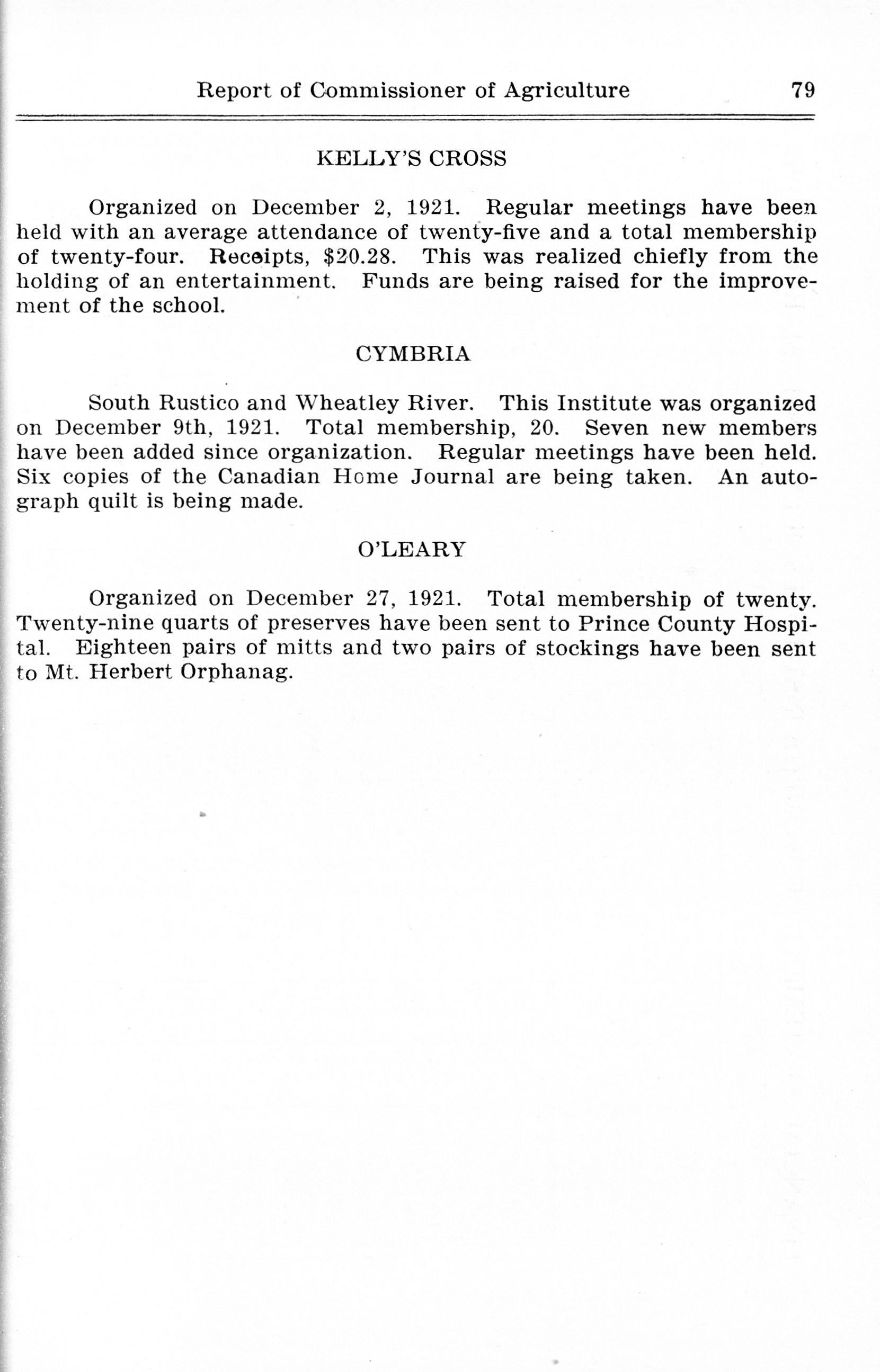 Report of Commissioner of Agriculture 79

KELLY'S CROSS

Organized on December 2, 1921. Regular meetings have been held with an average attendance of twenty-five and a total membership of twenty-four. Receipts, $20.28. This was realized chiefly from the holding of an entertainment. Funds are being raised for the improvement of the school.

CYMBRIA

South Rustico and Wheatley River. This Institute was organized on December 9th, 1921. Total membership, 20. Seven new members have been added since organization. Regular meetings have been held. Six copies of the Canadian Home Journal are being taken. An autograph quilt is being made.

O'LEARY

Organized on December 27, 1921. Total membership of twenty. Twenty-nine quarts of preserves have been sent to Prince County Hospital. Eighteen pairs of mitts and two pairs of stockings have been sent to Mt. Herbert Orphanag.